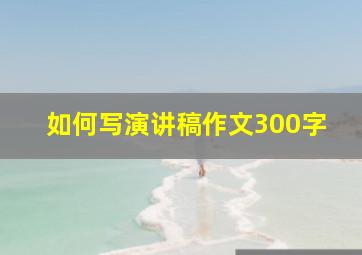 如何写演讲稿作文300字